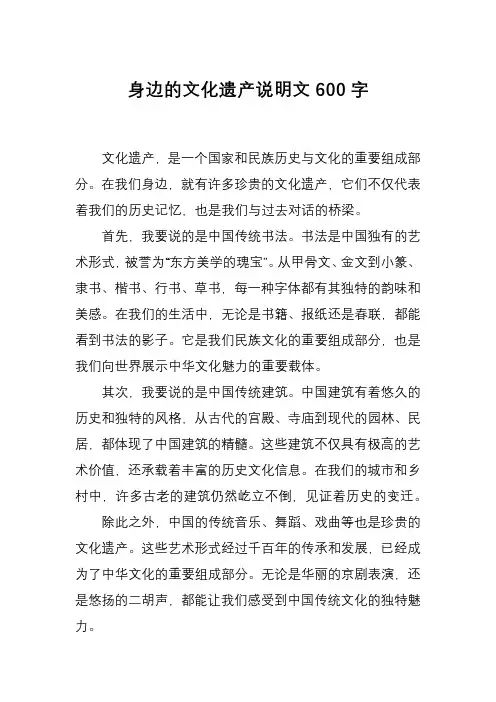 身边的文化遗产说明文 600 字

文化遗产，是一个国家和民族历史与文化的重要组成部分。在我们身边，就有许多珍贵的文化遗产，它们不仅代表着我们的历史记忆，也是我们与过去对话的桥梁。

首先，我要说的是中国传统书法。书法是中国独有的艺术形式，被誉为“东方美学的瑰宝”。从甲骨文、金文到小篆、隶书、楷书、行书、草书，每一种字体都有其独特的韵味和美感。在我们的生活中，无论是书籍、报纸还是春联，都能看到书法的影子。它是我们民族文化的重要组成部分，也是我们向世界展示中华文化魅力的重要载体。

其次，我要说的是中国传统建筑。中国建筑有着悠久的历史和独特的风格，从古代的宫殿、寺庙到现代的园林、民居，都体现了中国建筑的精髓。这些建筑不仅具有极高的艺术价值，还承载着丰富的历史文化信息。在我们的城市和乡村中，许多古老的建筑仍然屹立不倒，见证着历史的变迁。

除此之外，中国的传统音乐、舞蹈、戏曲等也是珍贵的文化遗产。这些艺术形式经过千百年的传承和发展，已经成为了中华文化的重要组成部分。无论是华丽的京剧表演，还是悠扬的二胡声，都能让我们感受到中国传统文化的独特魅力。